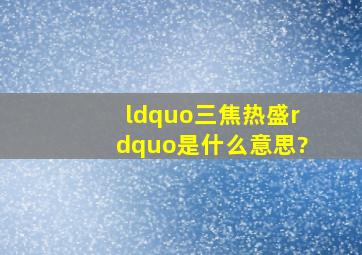 ldquo三焦热盛rdquo是什么意思?